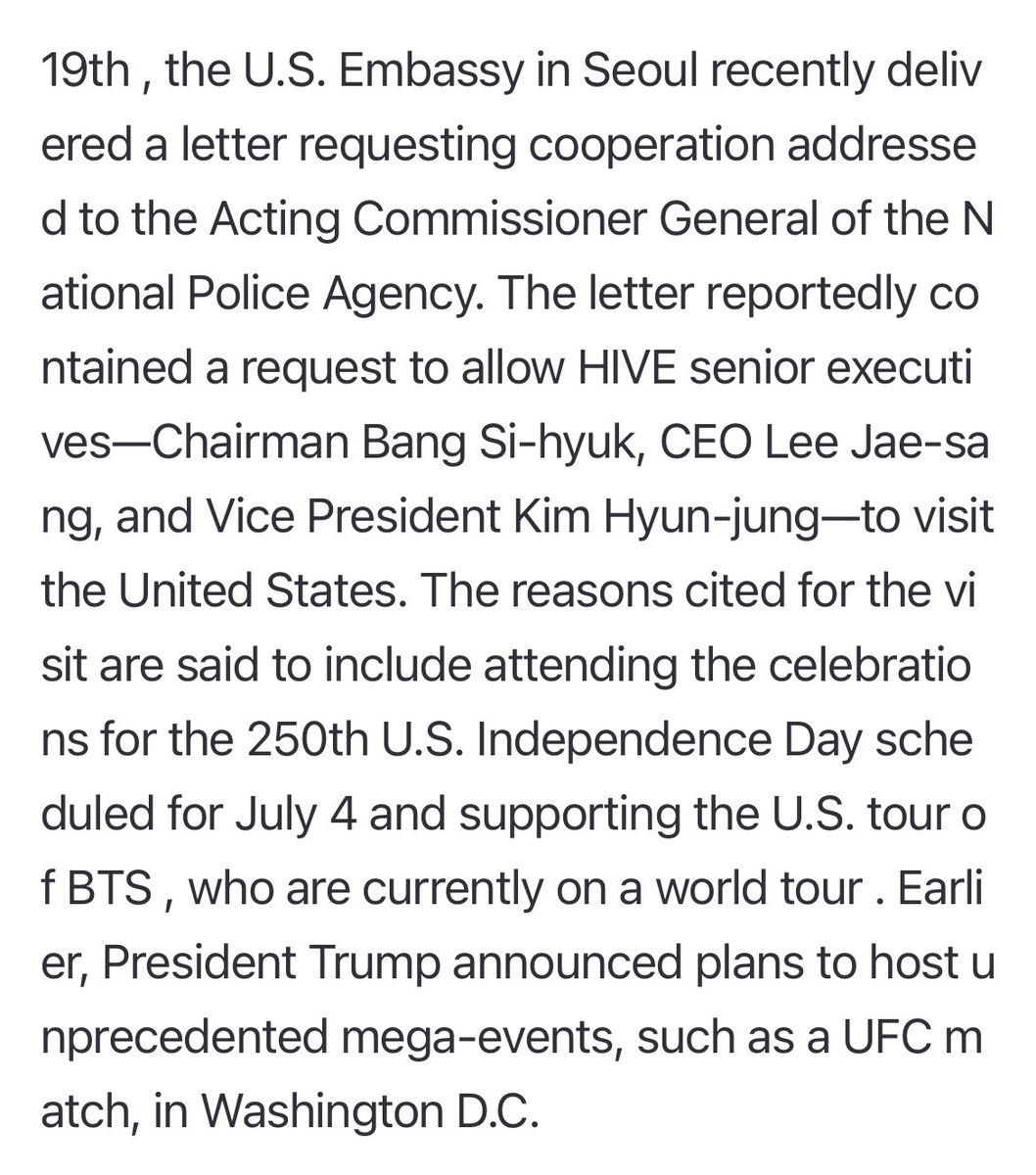 19th , the U.S. Embassy in Seoul recently delivered a letter requesting cooperation addressed to the Acting Commissioner General of the National Police Agency. The letter reportedly contained a request to allow HIVE senior executives—Chairman Bang Si-hyuk, CEO Lee Jae-sang, and Vice President Kim Hyun-jung—to visit the United States. The reasons cited for the visit are said to include attending the celebrations for the 250th U.S. Independence Day scheduled for July 4 and supporting the U.S. tour of BTS , who are currently on a world tour . Earlier, President Trump announced plans to host unprecedented mega-events, such as a UFC match, in Washington D.C.